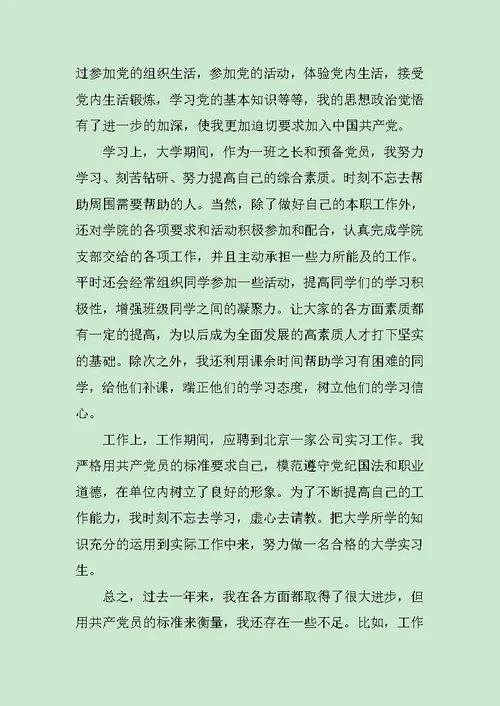 过参加党的组织生活，参加党的活动，体验党内生活，接受党内生活锻炼，学习党的基本知识等等，我的思想政治觉悟有了进一步的加深，使我更加迫切要求加入中国共产党。

学习上，大学期间，作为一班之长和预备党员，我努力学习、刻苦钻研、努力提高自己的综合素质。时刻不忘去帮助周围需要帮助的人。当然，除了做好自己的本职工作外，还对学院的各项要求和活动积极参加和配合，认真完成学院支部交给的各项工作，并且主动承担一些力所能及的工作。平时还会经常组织同学参加一些活动，提高同学们的学习积极性，增强班级同学之间的凝聚力。让大家的各方面素质都有一定的提高，为以后成为全面发展的高素质人才打下坚实的基础。除次之外，我还利用课余时间帮助学习有困难的同学，给他们补课，端正他们的学习态度，树立他们的学习信心。

工作上，工作期间，应聘到北京一家公司实习工作。我严格用共产党员的标准要求自己，模范遵守党纪国法和职业道德，在单位内树立了良好的形象。为了不断提高自己的工作能力，我时刻不忘去学习，虚心去请教。把大学所学的知识充分的运用到实际工作中来，努力做一名合格的大学实习生。

总之，过去一年来，我在各方面都取得了很大进步，但用共产党员的标准来衡量，我还存在一些不足。比如，工作